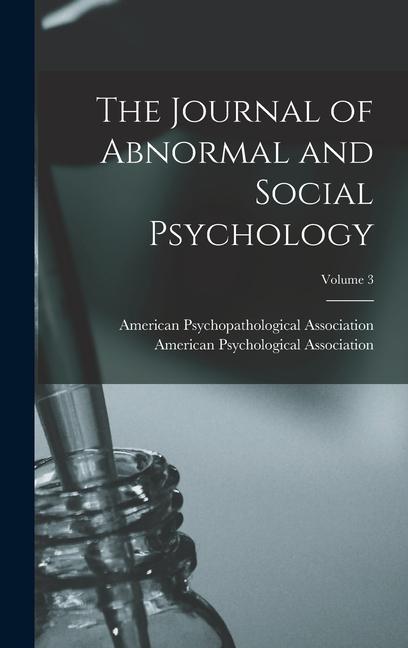 The Journal of Abnormal and Social Psychology

Volume 3

American Psychopathological Association
American Psychological Association